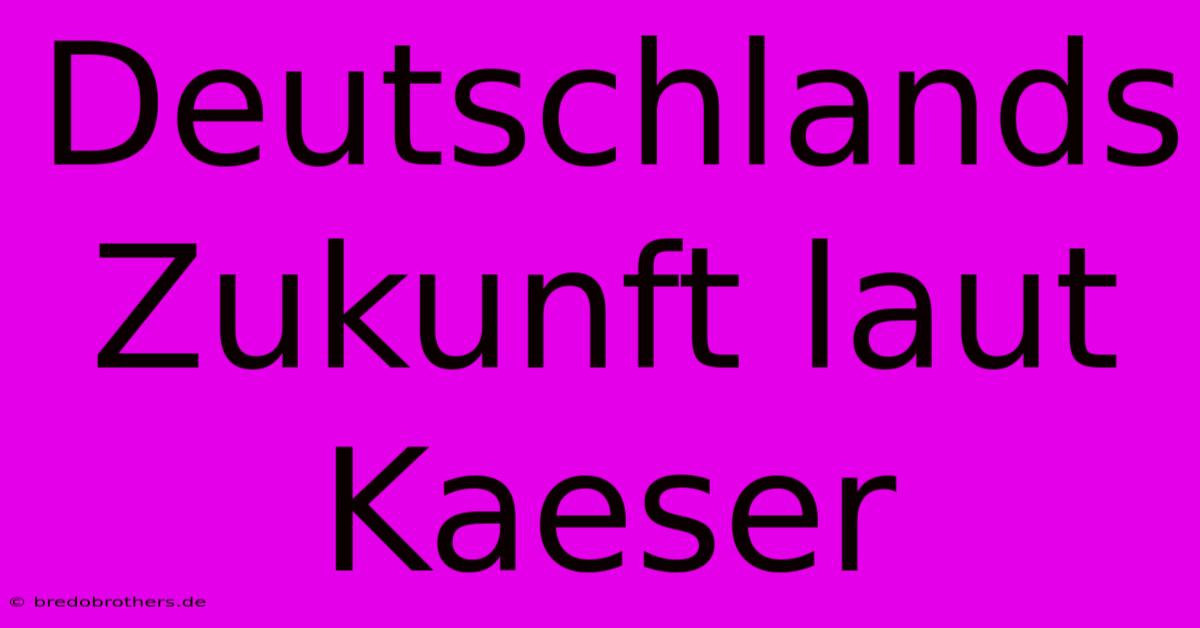 Deutschlands Zukunft laut Kaeser

© bredobrothers.de